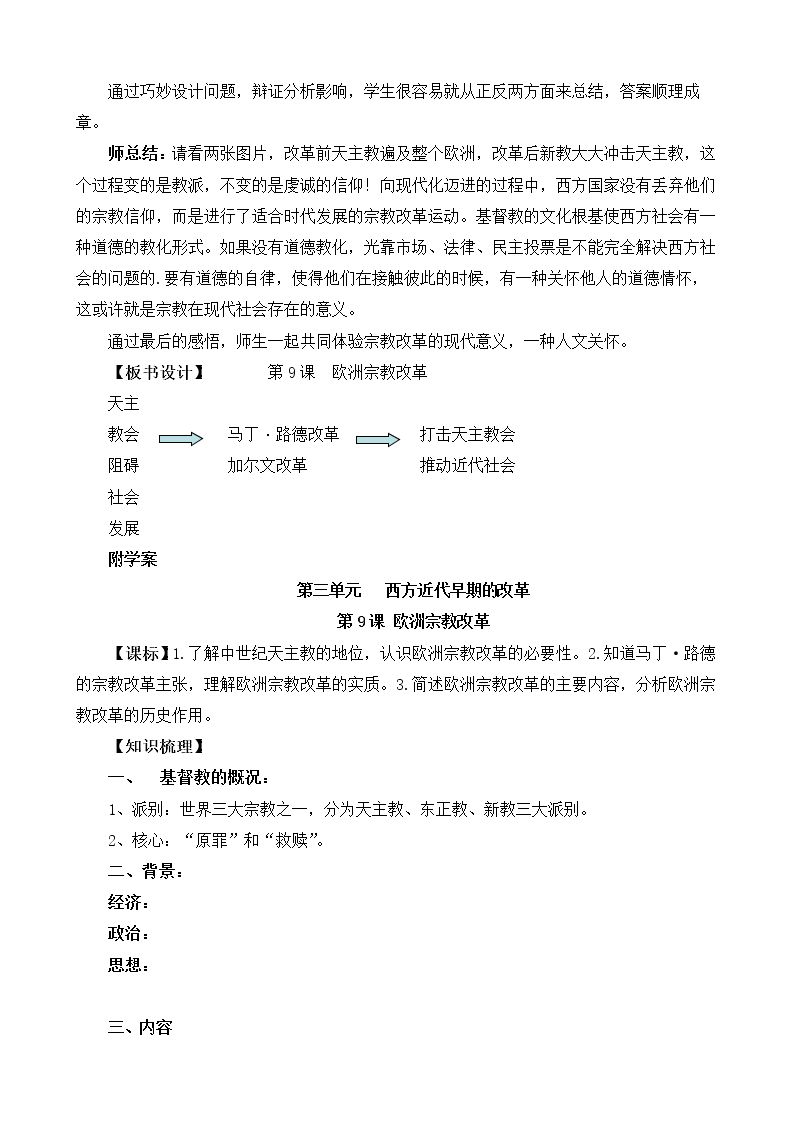 通过巧妙设计问题，辩证分析影响，学生很容易就从正反两方面来总结，答案顺理成章。

师总结：请看两张图片，改革前天主教遍及整个欧洲，改革后新教大大冲击天主教，这个过程变的是教派，不变的是虔诚的信仰！向现代化迈进的过程中，西方国家没有丢弃他们的宗教信仰，而是进行了适合时代发展的宗教改革运动。基督教的文化根基使西方社会有一种道德的教化形式。如果没有道德教化，光靠市场、法律、民主投票是不能完全解决西方社会的问题的.要有道德的自律，使得他们在接触彼此的时候，有一种关怀他人的道德情怀，这或许就是宗教在现代社会存在的意义。

通过最后的感悟，师生一起共同体验宗教改革的现代意义，一种人文关怀。

【板书设计】 第9课 欧洲宗教改革

天主
教会
阻碍
社会
发展

马丁·路德改革
加尔文改革

打击天主教会
推动近代社会

附学案

第三单元 西方近代早期的改革

第9课 欧洲宗教改革

【课标】1.了解中世纪天主教的地位，认识欧洲宗教改革的必要性。2.知道马丁·路德的宗教改革主张，理解欧洲宗教改革的实质。3.简述欧洲宗教改革的主要内容，分析欧洲宗教改革的历史作用。

【知识梳理】

一、 基督教的概况：

1、派别：世界三大宗教之一，分为天主教、东正教、新教三大派别。

2、核心：“原罪”和“救赎”。

二、背景：

经济：

政治：

思想：

三、内容